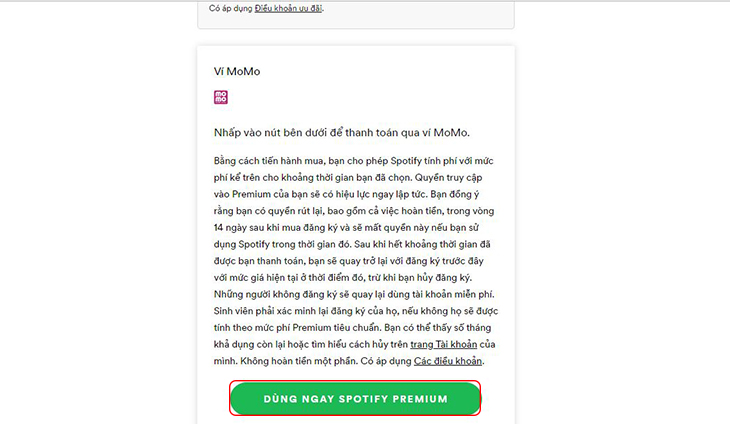 Có áp dụng Điều khoản ưu đãi.

Ví MoMo

mo mo

Nhấp vào nút bên dưới để thanh toán qua ví MoMo.

Bằng cách tiến hành mua, bạn cho phép Spotify tính phí với mức phí kể trên cho khoảng thời gian bạn đã chọn. Quyền truy cập vào Premium của bạn sẽ có hiệu lực ngay lập tức. Bạn đồng ý rằng bạn có quyền rút lại, bao gồm cả việc hoàn tiền, trong vòng 14 ngày sau khi mua đăng ký và sẽ mất quyền này nếu bạn sử dụng Spotify trong thời gian đó. Sau khi hết khoảng thời gian đã được bạn thanh toán, bạn sẽ quay trở lại với đăng ký trước đây với mức giá hiện tại ở thời điểm đó, trừ khi bạn hủy đăng ký. Những người không đăng ký sẽ quay lại dùng tài khoản miễn phí. Sinh viên phải xác minh lại đăng ký của họ, nếu không họ sẽ được tính theo mức phí Premium tiêu chuẩn. Bạn có thể thấy số tháng khả dụng còn lại hoặc tìm hiểu cách hủy trên trang Tài khoản của mình. Không hoàn tiền một phần. Có áp dụng Các điều khoản.

DÙNG NGAY SPOTIFY PREMIUM